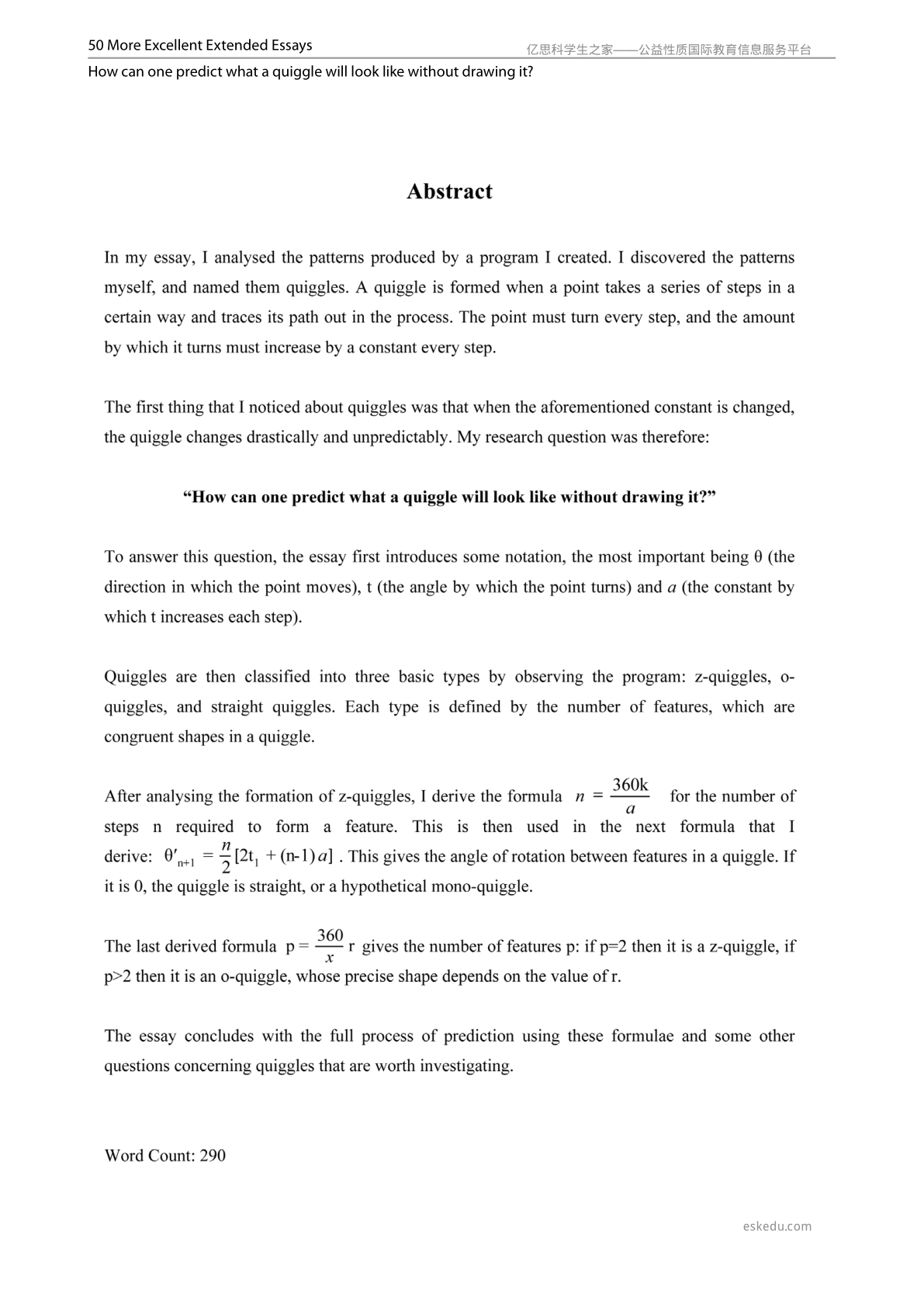 50 More Excellent Extended Essays

亿思科学生之家——公益性质国际教育信息服务平台

How can one predict what a quiggle will look like without drawing it?

Abstract

In my essay, I analysed the patterns produced by a program I created. I discovered the patterns myself, and named them quiggles. A quiggle is formed when a point takes a series of steps in a certain way and traces its path out in the process. The point must turn every step, and the amount by which it turns must increase by a constant every step.

The first thing that I noticed about quiggles was that when the aforementioned constant is changed, the quiggle changes drastically and unpredictably. My research question was therefore:

"How can one predict what a quiggle will look like without drawing it?"

To answer this question, the essay first introduces some notation, the most important being θ (the direction in which the point moves), t (the angle by which the point turns) and a (the constant by which t increases each step).

Quiggles are then classified into three basic types by observing the program: z-quiggles, o-quiggles, and straight quiggles. Each type is defined by the number of features, which are congruent shapes in a quiggle.

After analysing the formation of z-quiggles, I derive the formula $n = \frac{360k}{a}$ for the number of steps n required to form a feature. This is then used in the next formula that I derive: $\theta'_{n+1} = \frac{n}{2}[2t_1 + (n-1)a]$ . This gives the angle of rotation between features in a quiggle. If it is 0, the quiggle is straight, or a hypothetical mono-quiggle.

The last derived formula $p = \frac{360}{x}r$ gives the number of features p: if p=2 then it is a z-quiggle, if p>2 then it is an o-quiggle, whose precise shape depends on the value of r.

The essay concludes with the full process of prediction using these formulae and some other questions concerning quiggles that are worth investigating.

Word Count: 290

eskedu.com